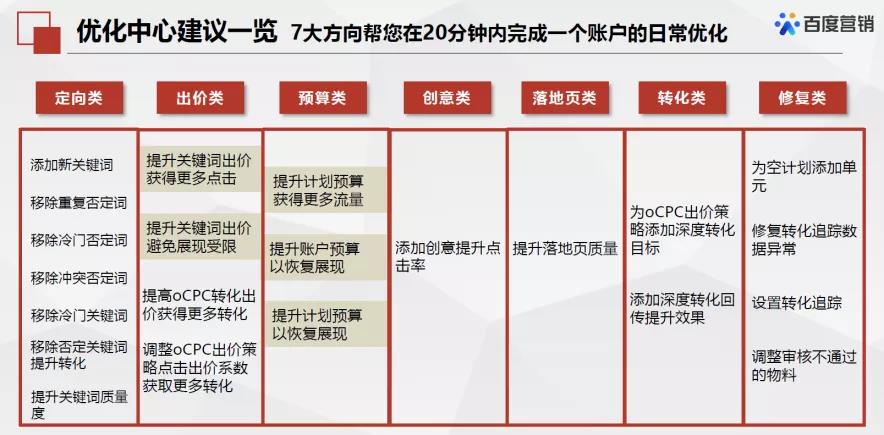 优化中心建议一览 7大方向帮您在20分钟内完成一个账户的日常优化

百度营销

定向类

添加新关键词

移除重复否定词

移除冷门否定词

移除冲突否定词

移除冷门关键词

移除否定关键词提升转化

提升关键词质量度

出价类

提升关键词出价获得更多点击

提升关键词出价避免展现受限

提高oCPC转化出价获得更多转化

调整oCPC出价策略点击出价系数获取更多转化

预算类

提升计划预算获得更多流量

提升账户预算以恢复展现

提升计划预算以恢复展现

创意类

添加创意提升点击率

落地页类

提升落地页质量

转化类

为oCPC出价策略添加深度转化目标

添加深度转化回传提升效果

修复类

为空计划添加单元

修复转化追踪数据异常

设置转化追踪

调整审核不通过的物料